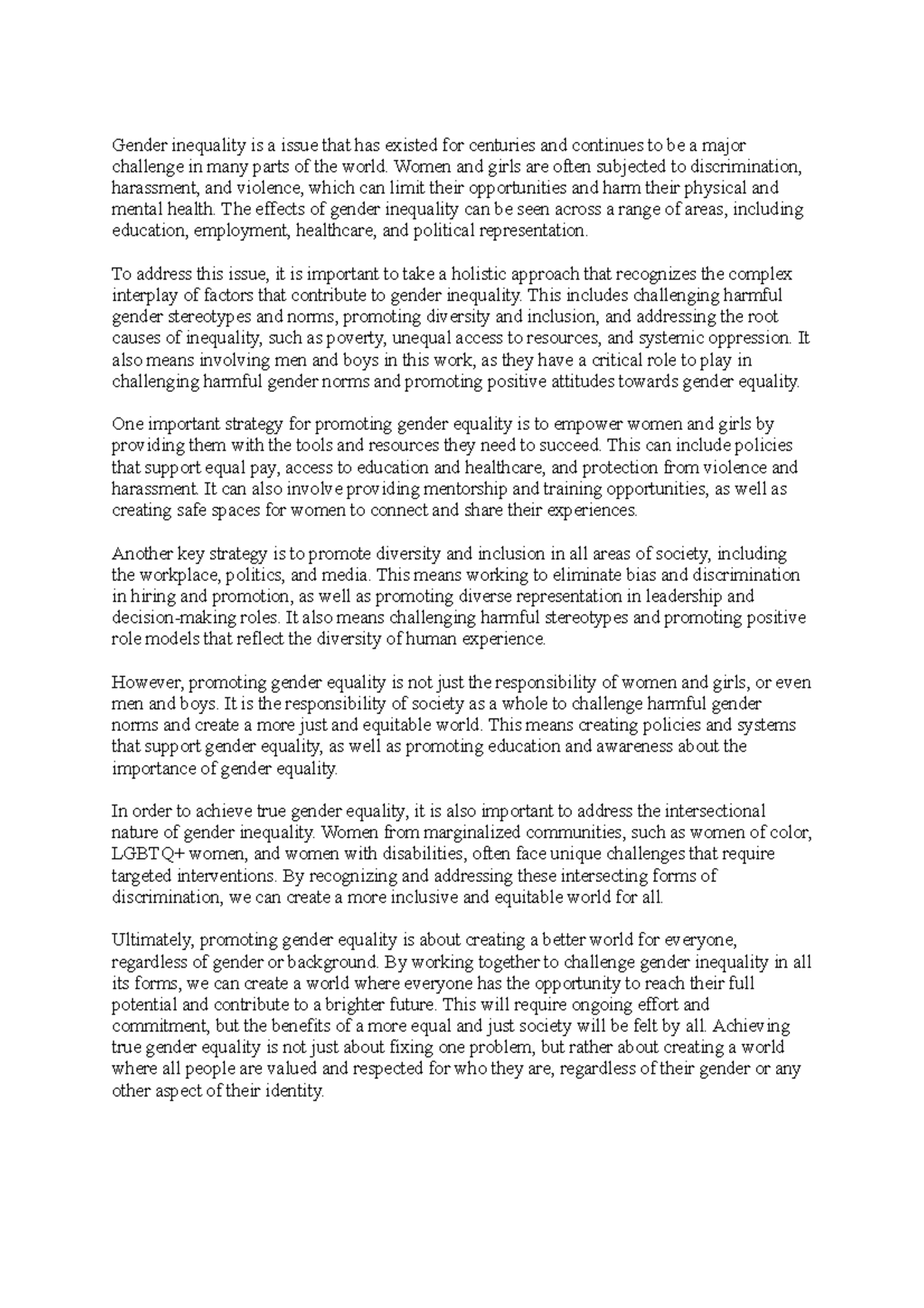 Gender inequality is a issue that has existed for centuries and continues to be a major challenge in many parts of the world. Women and girls are often subjected to discrimination, harassment, and violence, which can limit their opportunities and harm their physical and mental health. The effects of gender inequality can be seen across a range of areas, including education, employment, healthcare, and political representation.

To address this issue, it is important to take a holistic approach that recognizes the complex interplay of factors that contribute to gender inequality. This includes challenging harmful gender stereotypes and norms, promoting diversity and inclusion, and addressing the root causes of inequality, such as poverty, unequal access to resources, and systemic oppression. It also means involving men and boys in this work, as they have a critical role to play in challenging harmful gender norms and promoting positive attitudes towards gender equality.

One important strategy for promoting gender equality is to empower women and girls by providing them with the tools and resources they need to succeed. This can include policies that support equal pay, access to education and healthcare, and protection from violence and harassment. It can also involve providing mentorship and training opportunities, as well as creating safe spaces for women to connect and share their experiences.

Another key strategy is to promote diversity and inclusion in all areas of society, including the workplace, politics, and media. This means working to eliminate bias and discrimination in hiring and promotion, as well as promoting diverse representation in leadership and decision-making roles. It also means challenging harmful stereotypes and promoting positive role models that reflect the diversity of human experience.

However, promoting gender equality is not just the responsibility of women and girls, or even men and boys. It is the responsibility of society as a whole to challenge harmful gender norms and create a more just and equitable world. This means creating policies and systems that support gender equality, as well as promoting education and awareness about the importance of gender equality.

In order to achieve true gender equality, it is also important to address the intersectional nature of gender inequality. Women from marginalized communities, such as women of color, LGBTQ+ women, and women with disabilities, often face unique challenges that require targeted interventions. By recognizing and addressing these intersecting forms of discrimination, we can create a more inclusive and equitable world for all.

Ultimately, promoting gender equality is about creating a better world for everyone, regardless of gender or background. By working together to challenge gender inequality in all its forms, we can create a world where everyone has the opportunity to reach their full potential and contribute to a brighter future. This will require ongoing effort and commitment, but the benefits of a more equal and just society will be felt by all. Achieving true gender equality is not just about fixing one problem, but rather about creating a world where all people are valued and respected for who they are, regardless of their gender or any other aspect of their identity.